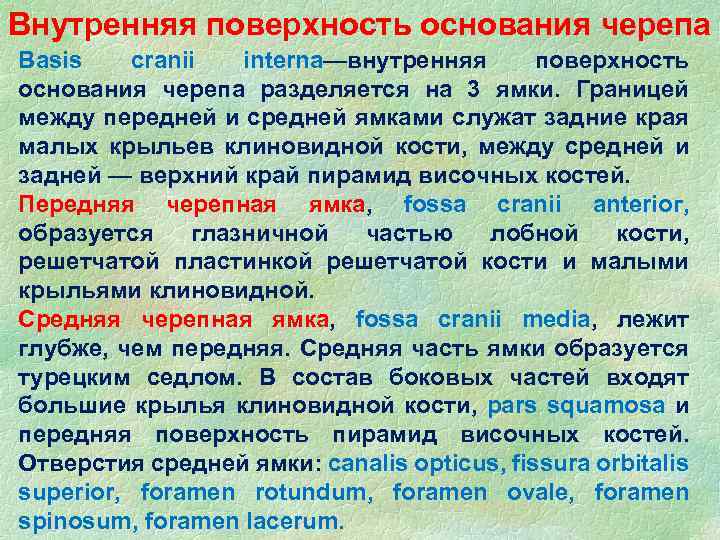 Внутренняя поверхность основания черепа

Basis cranii interna—внутренняя поверхность основания черепа разделяется на 3 ямки. Границей между передней и средней ямками служат задние края малых крыльев клиновидной кости, между средней и задней — верхний край пирамид височных костей.

Передняя черепная ямка, fossa cranii anterior, образуется глазничной частью лобной кости, решетчатой пластинкой решетчатой кости и малыми крыльями клиновидной.

Средняя черепная ямка, fossa cranii media, лежит глубже, чем передняя. Средняя часть ямки образуется турецким седлом. В состав боковых частей входят большие крылья клиновидной кости, pars squamosa и передняя поверхность пирамид височных костей. Отверстия средней ямки: canalis opticus, fissura orbitalis superior, foramen rotundum, foramen ovale, foramen spinosum, foramen lacerum.